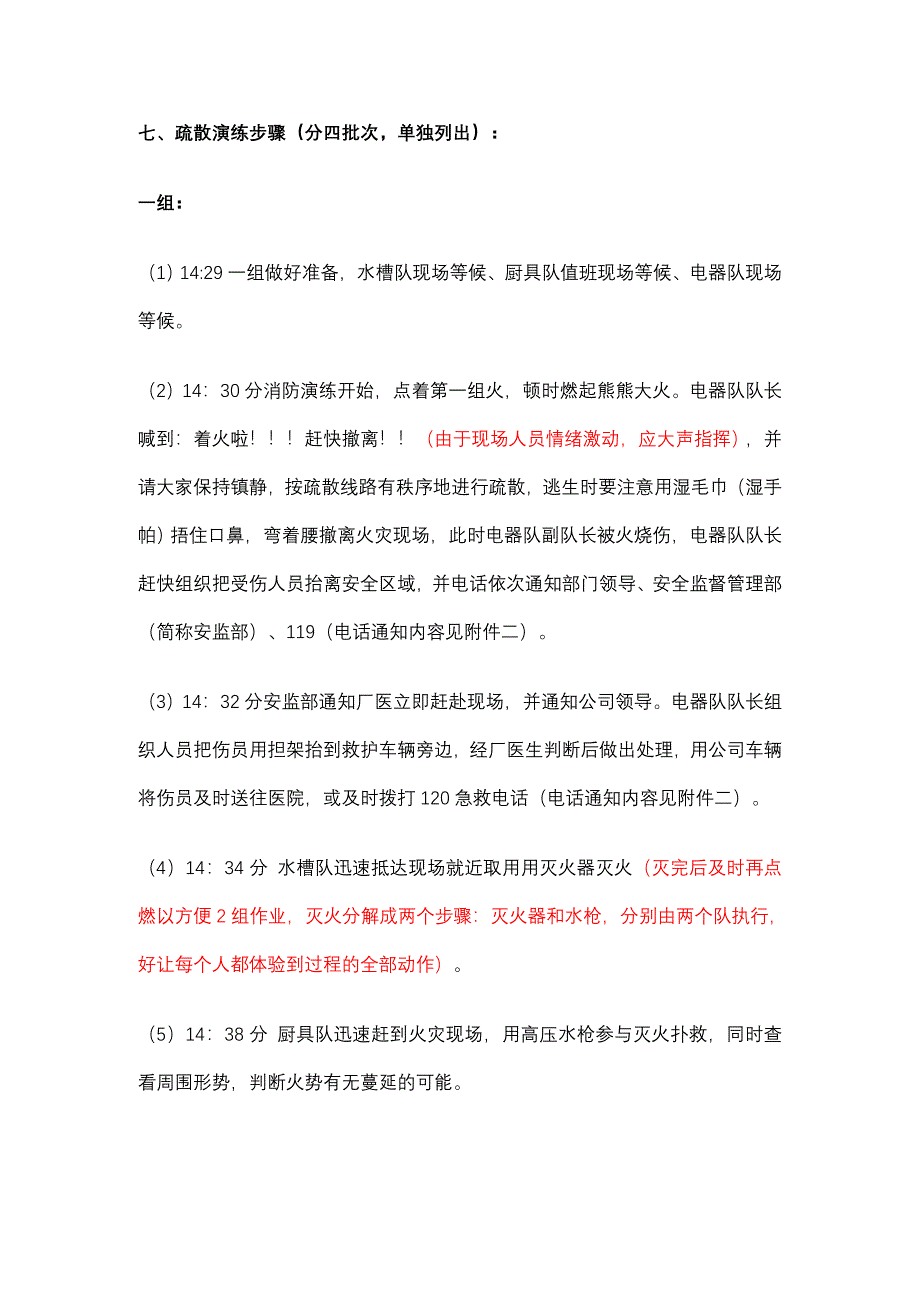 七、疏散演练步骤（分四批次，单独列出）：

一组：

（1）14:29 一组做好准备，水槽队现场等候、厨具队值班现场等候、电器队现场等候。

（2）14：30 分消防演练开始，点着第一组火，顿时燃起熊熊大火。电器队队长喊到：着火啦！！！赶快撤离！！（由于现场人员情绪激动，应大声指挥），并请大家保持镇静，按疏散线路有秩序地进行疏散，逃生时要注意用湿毛巾（湿手帕）捂住口鼻，弯着腰撤离火灾现场，此时电器队副队长被火烧伤，电器队队长赶快组织把受伤人员抬离安全区域，并电话依次通知部门领导、安全监督管理部（简称安监部）、119（电话通知内容见附件二）。

（3）14：32 分安监部通知厂医立即赶赴现场，并通知公司领导。电器队队长组织人员把伤员用担架抬到救护车辆旁边，经厂医生判断后做出处理，用公司车辆将伤员及时送往医院，或及时拨打 120 急救电话（电话通知内容见附件二）。

（4）14：34 分 水槽队迅速抵达现场就近取用用灭火器灭火（灭完后及时再点燃以方便 2 组作业，灭火分解成两个步骤：灭火器和水枪，分别由两个队执行，好让每个人都体验到过程的全部动作）。

（5）14：38 分 厨具队迅速赶到火灾现场，用高压水枪参与灭火扑救，同时查看周围形势，判断火势有无蔓延的可能。